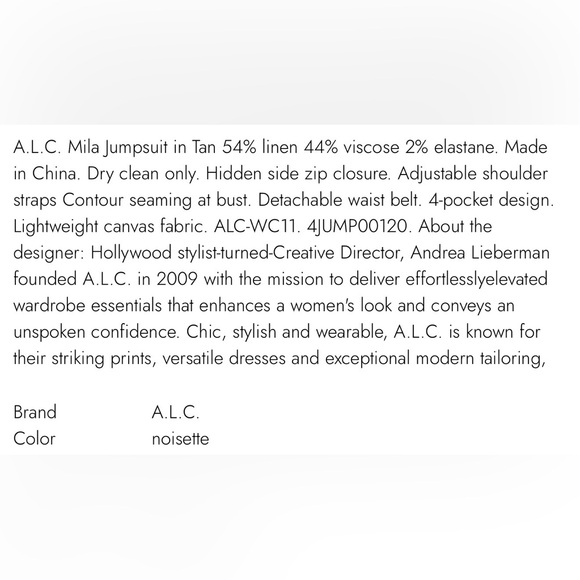 A.L.C. Mila Jumpsuit in Tan 54% linen 44% viscose 2% elastane. Made in China. Dry clean only. Hidden side zip closure. Adjustable shoulder straps Contour seaming at bust. Detachable waist belt. 4-pocket design. Lightweight canvas fabric. ALC-WC11. 4JUMP00120. About the designer: Hollywood stylist-turned-Creative Director, Andrea Lieberman founded A.L.C. in 2009 with the mission to deliver effortlesslyelevated wardrobe essentials that enhances a women's look and conveys an unspoken confidence. Chic, stylish and wearable, A.L.C. is known for their striking prints, versatile dresses and exceptional modern tailoring,

| Brand | A.L.C. |
|---|---|
| Color | noisette |